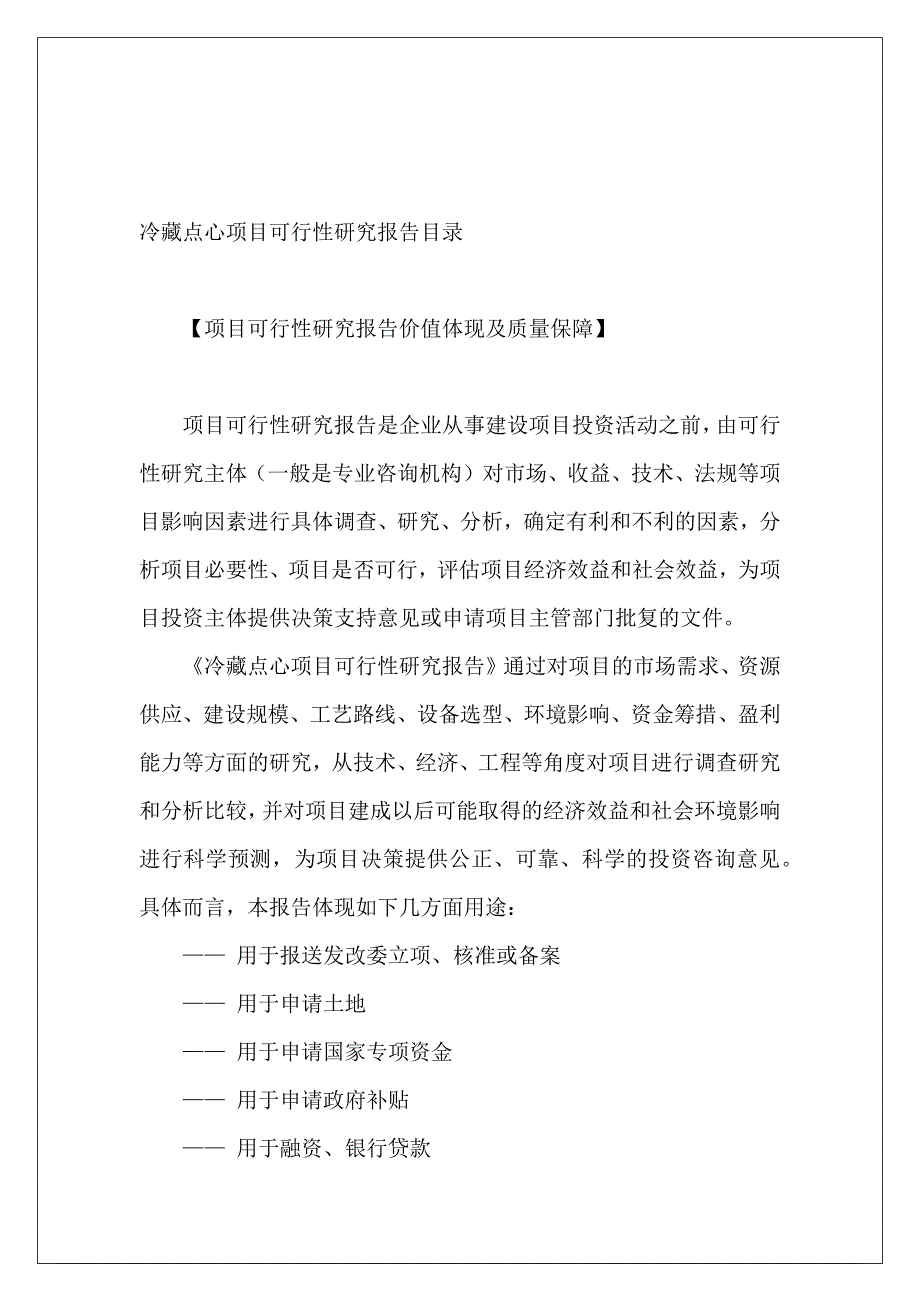 冷藏点心项目可行性研究报告目录

【项目可行性研究报告价值体现及质量保障】

项目可行性研究报告是企业从事建设项目投资活动之前，由可行性研究主体（一般是专业咨询机构）对市场、收益、技术、法规等项目影响因素进行具体调查、研究、分析，确定有利和不利的因素，分析项目必要性、项目是否可行，评估项目经济效益和社会效益，为项目投资主体提供决策支持意见或申请项目主管部门批复的文件。

《冷藏点心项目可行性研究报告》通过对项目的市场需求、资源供应、建设规模、工艺路线、设备选型、环境影响、资金筹措、盈利能力等方面的研究，从技术、经济、工程等角度对项目进行调查研究和分析比较，并对项目建成以后可能取得的经济效益和社会环境影响进行科学预测，为项目决策提供公正、可靠、科学的投资咨询意见。具体而言，本报告体现如下几方面用途：

—— 用于报送发改委立项、核准或备案

—— 用于申请土地

—— 用于申请国家专项资金

—— 用于申请政府补贴

—— 用于融资、银行贷款